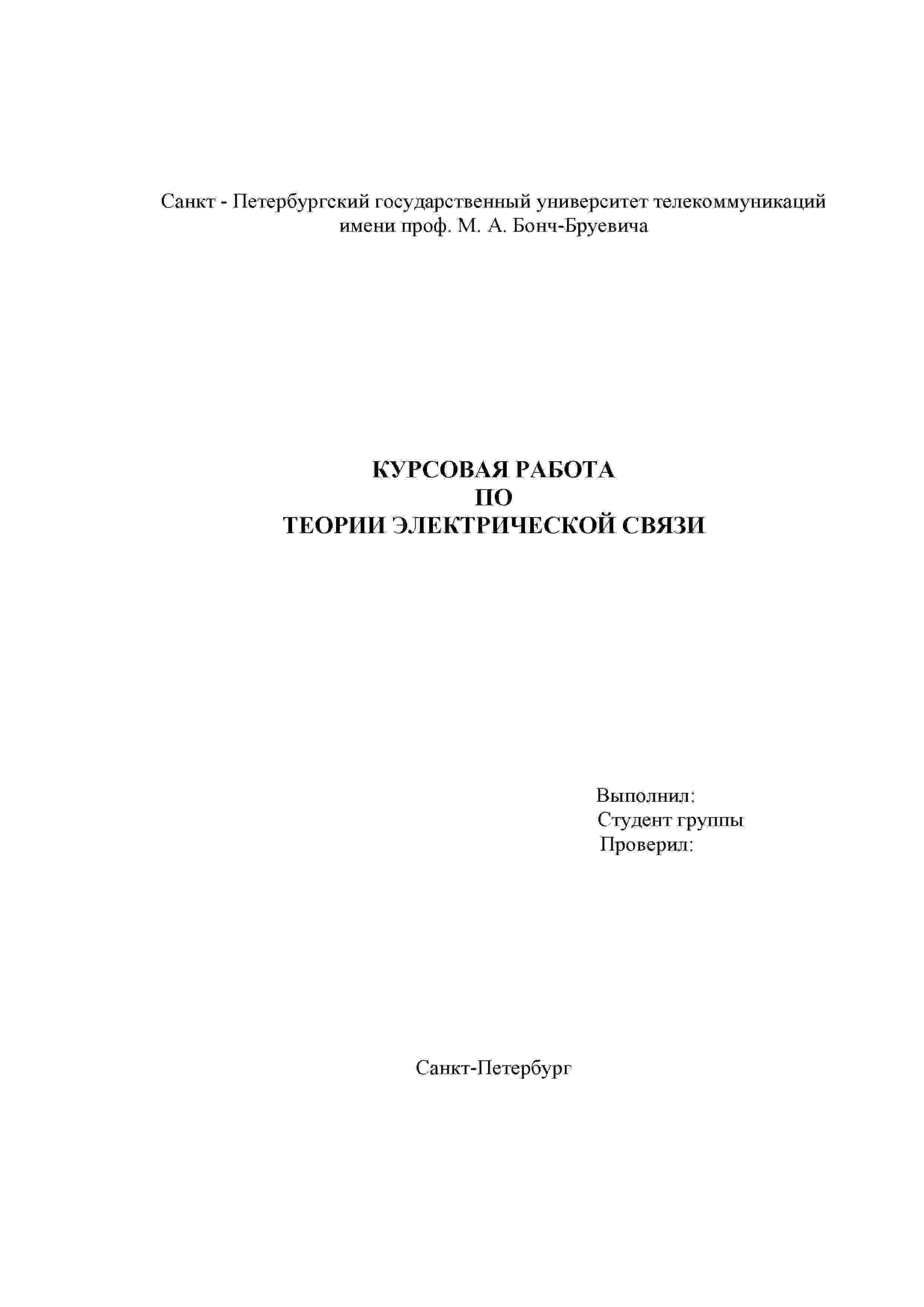 Санкт - Петербургский государственный университет телекоммуникаций имени проф. М. А. Бонч-Бруевича

КУРСОВАЯ РАБОТА
ПО
ТЕОРИИ ЭЛЕКТРИЧЕСКОЙ СВЯЗИ

Выполнил:
Студент группы
Проверил:

Санкт-Петербург